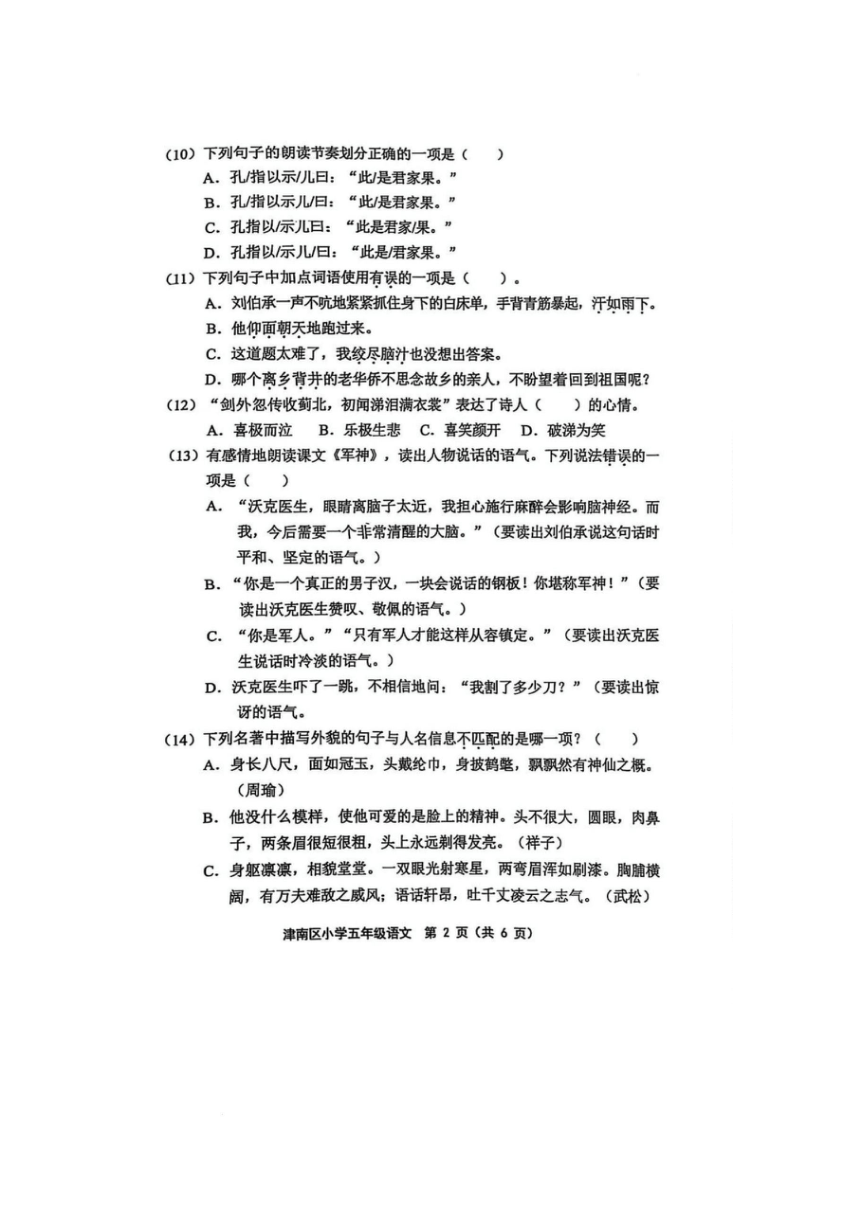 （10）下列句子的朗读节奏划分正确的一项是（　　）

A. 孔/指以示/儿曰："此/是君家果。"

B. 孔/指以示儿/曰："此/是君家果。"

C. 孔指以/示儿曰："此是君家/果。"

D. 孔指以/示儿/曰："此是/君家果。"

（11）下列句子中加点词语使用有误的一项是（　　）。

A. 刘伯承一声不吭地紧紧抓住身下的白床单，手背青筋暴起，汗如雨下。

B. 他仰面朝天地跑过来。

C. 这道题太难了，我绞尽脑汁也没想出答案。

D. 哪个离乡背井的老华侨不思念故乡的亲人，不盼望着回到祖国呢？

（12）"剑外忽传收蓟北，初闻涕泪满衣裳"表达了诗人（　　）的心情。

A. 喜极而泣　B. 乐极生悲　C. 喜笑颜开　D. 破涕为笑

（13）有感情地朗读课文《军神》，读出人物说话的语气。下列说法错误的一项是（　　）

A. "沃克医生，眼睛离脑子太近，我担心施行麻醉会影响脑神经。而我，今后需要一个非常清醒的大脑。"（要读出刘伯承说这句话时平和、坚定的语气。）

B. "你是一个真正的男子汉，一块会说话的钢板！你堪称军神！"（要读出沃克医生赞叹、敬佩的语气。）

C. "你是军人。""只有军人才能这样从容镇定。"（要读出沃克医生说话时冷淡的语气。）

D. 沃克医生吓了一跳，不相信地问："我割了多少刀？"（要读出惊讶的语气。

（14）下列名著中描写外貌的句子与人名信息不匹配的是哪一项？（　　）

A. 身长八尺，面如冠玉，头戴纶巾，身披鹤氅，飘飘然有神仙之概。（周瑜）

B. 他没什么模样，使他可爱的是脸上的精神。头不很大，圆眼，肉鼻子，两条眉很短很粗，头上永远剃得发亮。（祥子）

C. 身躯凛凛，相貌堂堂。一双眼光射寒星，两弯眉浑如刷漆。胸脯横阔，有万夫难敌之威风；语话轩昂，吐千丈凌云之志气。（武松）

津南区小学五年级语文　第 2 页（共 6 页）